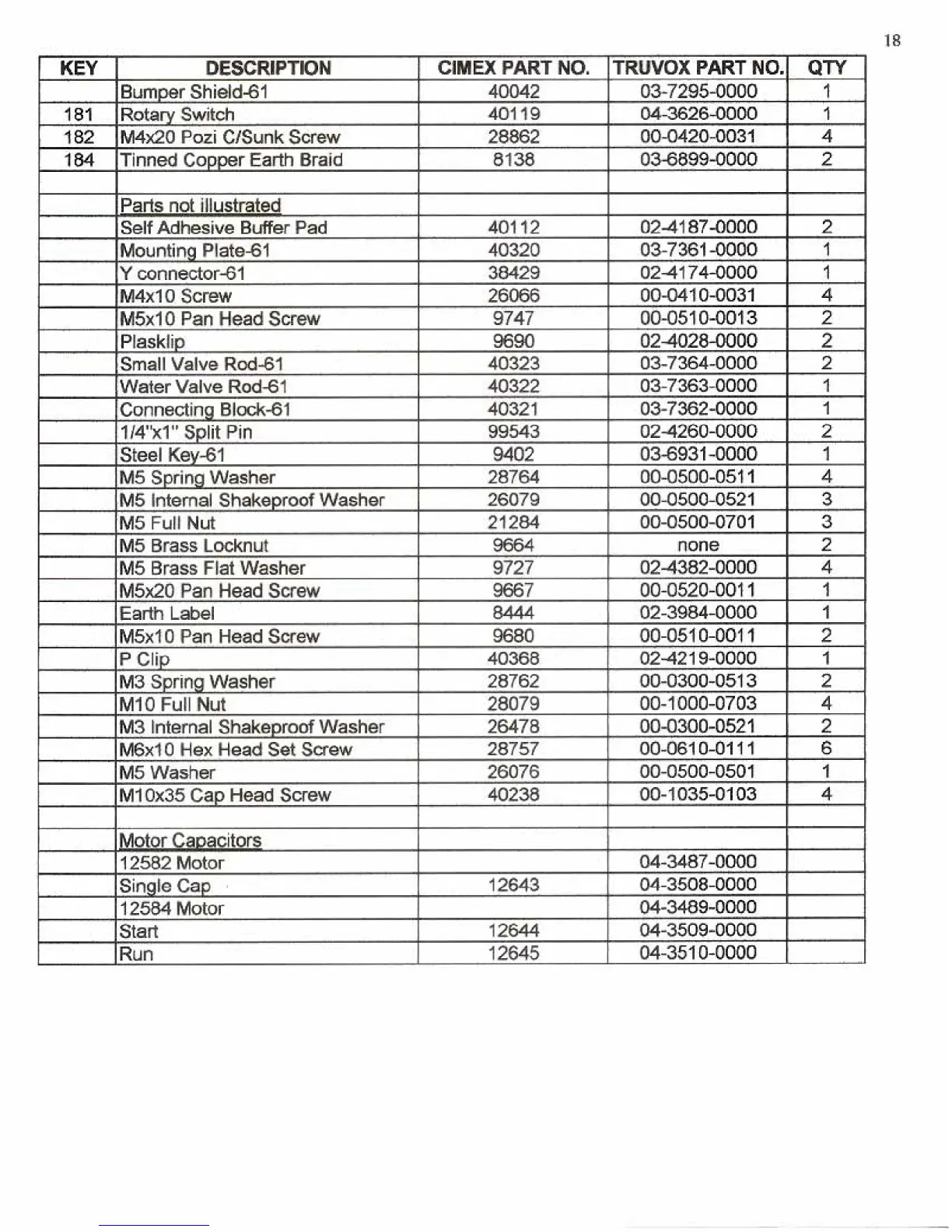 18

| KEY | DESCRIPTION | CIMEX PART NO. | TRUVOX PART NO. | QTY |
|---|---|---|---|---|
| | Bumper Shield-61 | 40042 | 03-7295-0000 | 1 |
| 181 | Rotary Switch | 40119 | 04-3626-0000 | 1 |
| 182 | M4x20 Pozi C/Sunk Screw | 28862 | 00-0420-0031 | 4 |
| 184 | Tinned Copper Earth Braid | 8138 | 03-6899-0000 | 2 |
| | | | | |
| | Parts not illustrated | | | |
| | Self Adhesive Buffer Pad | 40112 | 02-4187-0000 | 2 |
| | Mounting Plate-61 | 40320 | 03-7361-0000 | 1 |
| | Y connector-61 | 38429 | 02-4174-0000 | 1 |
| | M4x10 Screw | 26066 | 00-0410-0031 | 4 |
| | M5x10 Pan Head Screw | 9747 | 00-0510-0013 | 2 |
| | Plasklip | 9690 | 02-4028-0000 | 2 |
| | Small Valve Rod-61 | 40323 | 03-7364-0000 | 2 |
| | Water Valve Rod-61 | 40322 | 03-7363-0000 | 1 |
| | Connecting Block-61 | 40321 | 03-7362-0000 | 1 |
| | 1/4"x1" Split Pin | 99543 | 02-4260-0000 | 2 |
| | Steel Key-61 | 9402 | 03-6931-0000 | 1 |
| | M5 Spring Washer | 28764 | 00-0500-0511 | 4 |
| | M5 Internal Shakeproof Washer | 26079 | 00-0500-0521 | 3 |
| | M5 Full Nut | 21284 | 00-0500-0701 | 3 |
| | M5 Brass Locknut | 9664 | none | 2 |
| | M5 Brass Flat Washer | 9727 | 02-4382-0000 | 4 |
| | M5x20 Pan Head Screw | 9667 | 00-0520-0011 | 1 |
| | Earth Label | 8444 | 02-3984-0000 | 1 |
| | M5x10 Pan Head Screw | 9680 | 00-0510-0011 | 2 |
| | P Clip | 40368 | 02-4219-0000 | 1 |
| | M3 Spring Washer | 28762 | 00-0300-0513 | 2 |
| | M10 Full Nut | 28079 | 00-1000-0703 | 4 |
| | M3 Internal Shakeproof Washer | 26478 | 00-0300-0521 | 2 |
| | M6x10 Hex Head Set Screw | 28757 | 00-0610-0111 | 6 |
| | M5 Washer | 26076 | 00-0500-0501 | 1 |
| | M10x35 Cap Head Screw | 40238 | 00-1035-0103 | 4 |
| | | | | |
| | Motor Capacitors | | | |
| | 12582 Motor | | 04-3487-0000 | |
| | Single Cap | 12643 | 04-3508-0000 | |
| | 12584 Motor | | 04-3489-0000 | |
| | Start | 12644 | 04-3509-0000 | |
| | Run | 12645 | 04-3510-0000 | |